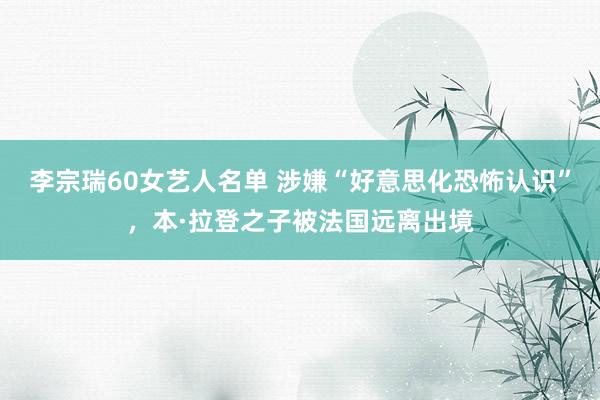 李宗瑞60女艺人名单 涉嫌“好意思化恐怖认识”，本·拉登之子被法国远离出境